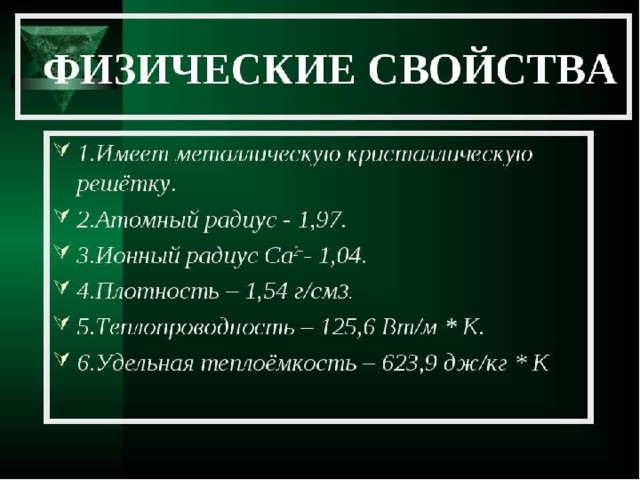 ФИЗИЧЕСКИЕ СВОЙСТВА

1.Имеет металлическую кристаллическую решётку.

2.Атомный радиус - 1,97.

3.Ионный радиус $Ca^{2+}$- 1,04.

4.Плотность – 1,54 г/см3.

5.Теплопроводность – 125,6 Вт/м * К.

6.Удельная теплоёмкость – 623,9 дж/кг * К